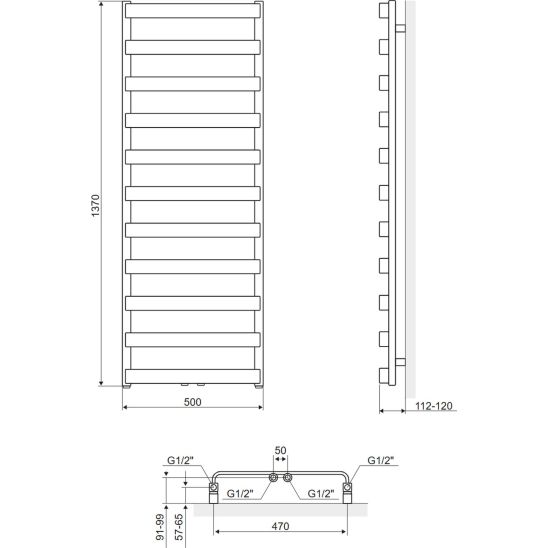 1370

500

112-120

50

G1/2"

G1/2"

G1/2"

G1/2"

91-99

57-65

470